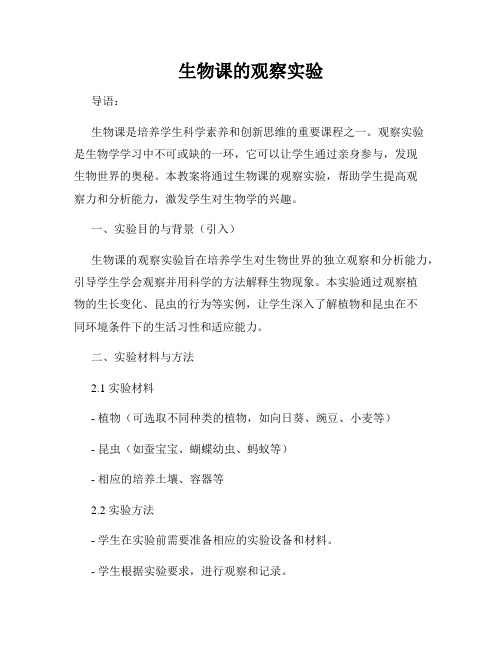 生物课的观察实验

导语：

生物课是培养学生科学素养和创新思维的重要课程之一。观察实验是生物学学习中不可或缺的一环，它可以让学生通过亲身参与，发现生物世界的奥秘。本教案将通过生物课的观察实验，帮助学生提高观察力和分析能力，激发学生对生物学的兴趣。

一、实验目的与背景（引入）

生物课的观察实验旨在培养学生对生物世界的独立观察和分析能力，引导学生学会观察并用科学的方法解释生物现象。本实验通过观察植物的生长变化、昆虫的行为等实例，让学生深入了解植物和昆虫在不同环境条件下的生活习性和适应能力。

二、实验材料与方法

2.1 实验材料

- 植物（可选取不同种类的植物，如向日葵、豌豆、小麦等）

- 昆虫（如蚕宝宝、蝴蝶幼虫、蚂蚁等）

- 相应的培养土壤、容器等

2.2 实验方法

- 学生在实验前需要准备相应的实验设备和材料。

- 学生根据实验要求，进行观察和记录。